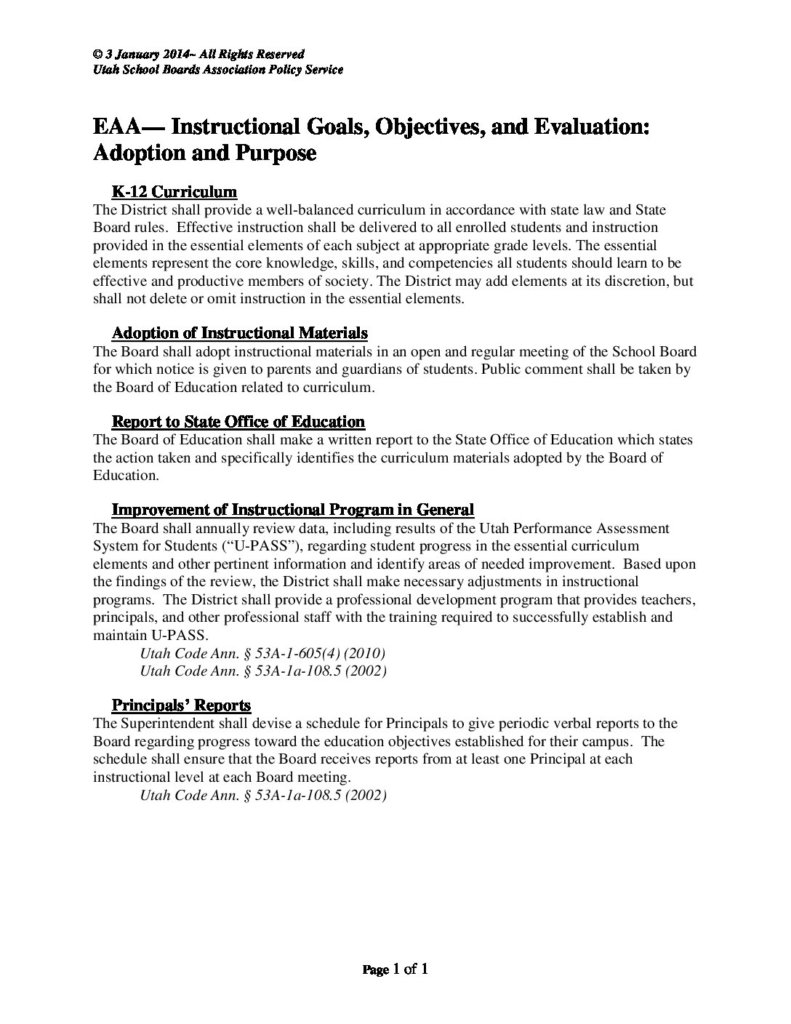 © 3 January 2014~ All Rights Reserved
Utah School Boards Association Policy Service

EAA— Instructional Goals, Objectives, and Evaluation: Adoption and Purpose

K-12 Curriculum

The District shall provide a well-balanced curriculum in accordance with state law and State Board rules. Effective instruction shall be delivered to all enrolled students and instruction provided in the essential elements of each subject at appropriate grade levels. The essential elements represent the core knowledge, skills, and competencies all students should learn to be effective and productive members of society. The District may add elements at its discretion, but shall not delete or omit instruction in the essential elements.

Adoption of Instructional Materials

The Board shall adopt instructional materials in an open and regular meeting of the School Board for which notice is given to parents and guardians of students. Public comment shall be taken by the Board of Education related to curriculum.

Report to State Office of Education

The Board of Education shall make a written report to the State Office of Education which states the action taken and specifically identifies the curriculum materials adopted by the Board of Education.

Improvement of Instructional Program in General

The Board shall annually review data, including results of the Utah Performance Assessment System for Students ("U-PASS"), regarding student progress in the essential curriculum elements and other pertinent information and identify areas of needed improvement. Based upon the findings of the review, the District shall make necessary adjustments in instructional programs. The District shall provide a professional development program that provides teachers, principals, and other professional staff with the training required to successfully establish and maintain U-PASS.

Utah Code Ann. § 53A-1-605(4) (2010)
Utah Code Ann. § 53A-1a-108.5 (2002)

Principals' Reports

The Superintendent shall devise a schedule for Principals to give periodic verbal reports to the Board regarding progress toward the education objectives established for their campus. The schedule shall ensure that the Board receives reports from at least one Principal at each instructional level at each Board meeting.

Utah Code Ann. § 53A-1a-108.5 (2002)

Page 1 of 1